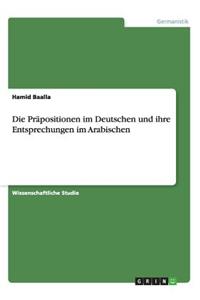 Germanistik

Hamid Baalla

Die Präpositionen im Deutschen und ihre Entsprechungen im Arabischen

Wissenschaftliche Studie

GRIN